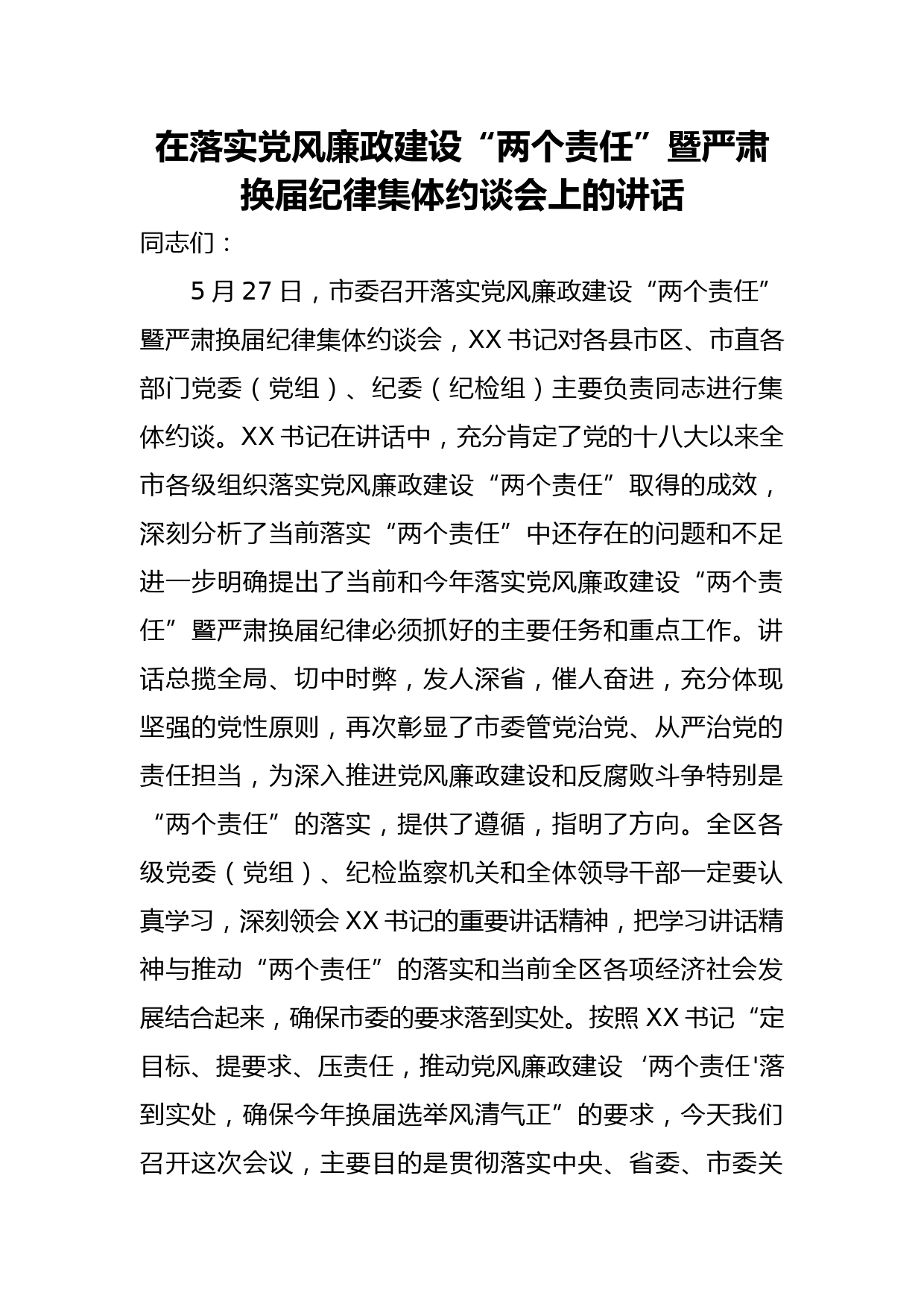 在落实党风廉政建设“两个责任”暨严肃换届纪律集体约谈会上的讲话

同志们：

5月27日，市委召开落实党风廉政建设“两个责任”暨严肃换届纪律集体约谈会，XX书记对各县市区、市直各部门党委（党组）、纪委（纪检组）主要负责同志进行集体约谈。XX书记在讲话中，充分肯定了党的十八大以来全市各级组织落实党风廉政建设“两个责任”取得的成效，深刻分析了当前落实“两个责任”中还存在的问题和不足进一步明确提出了当前和今年落实党风廉政建设“两个责任”暨严肃换届纪律必须抓好的主要任务和重点工作。讲话总揽全局、切中时弊，发人深省，催人奋进，充分体现坚强的党性原则，再次彰显了市委管党治党、从严治党的责任担当，为深入推进党风廉政建设和反腐败斗争特别是“两个责任”的落实，提供了遵循，指明了方向。全区各级党委（党组）、纪检监察机关和全体领导干部一定要认真学习，深刻领会XX书记的重要讲话精神，把学习讲话精神与推动“两个责任”的落实和当前全区各项经济社会发展结合起来，确保市委的要求落到实处。按照XX书记“定目标、提要求、压责任，推动党风廉政建设‘两个责任'落到实处，确保今年换届选举风清气正”的要求，今天我们召开这次会议，主要目的是贯彻落实中央、省委、市委关